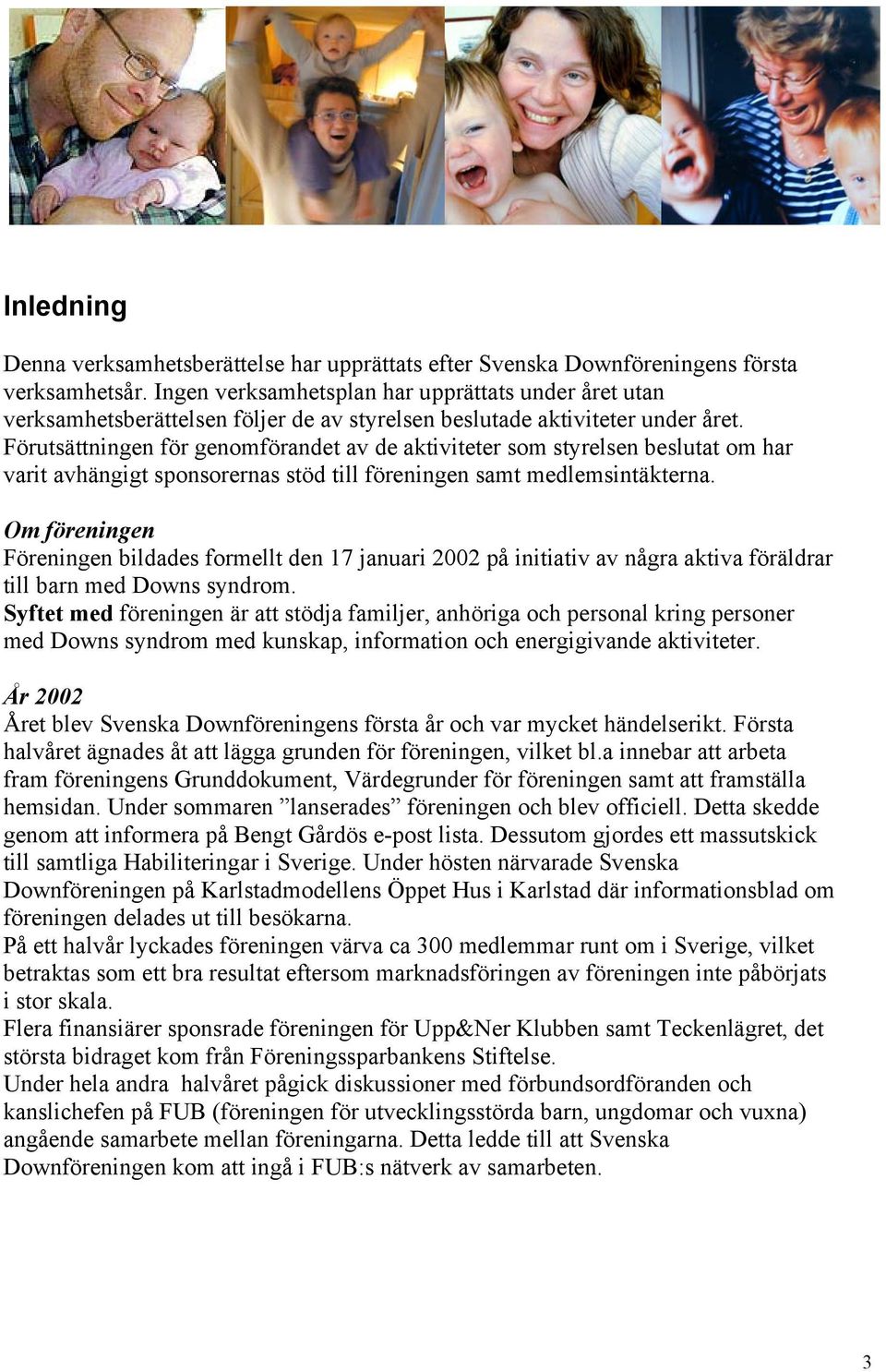 Inledning

Denna verksamhetsberättelse har upprättats efter Svenska Downföreningens första verksamhetsår. Ingen verksamhetsplan har upprättats under året utan verksamhetsberättelsen följer de av styrelsen beslutade aktiviteter under året. Förutsättningen för genomförandet av de aktiviteter som styrelsen beslutat om har varit avhängigt sponsorernas stöd till föreningen samt medlemsintäkterna.

Om föreningen
Föreningen bildades formellt den 17 januari 2002 på initiativ av några aktiva föräldrar till barn med Downs syndrom.
Syftet med föreningen är att stödja familjer, anhöriga och personal kring personer med Downs syndrom med kunskap, information och energigivande aktiviteter.

År 2002
Året blev Svenska Downföreningens första år och var mycket händelserikt. Första halvåret ägnades åt att lägga grunden för föreningen, vilket bl.a innebar att arbeta fram föreningens Grunddokument, Värdegrunder för föreningen samt att framställa hemsidan. Under sommaren ”lanserades” föreningen och blev officiell. Detta skedde genom att informera på Bengt Gårdös e-post lista. Dessutom gjordes ett massutskick till samtliga Habiliteringar i Sverige. Under hösten närvarade Svenska Downföreningen på Karlstadmodellens Öppet Hus i Karlstad där informationsblad om föreningen delades ut till besökarna.
På ett halvår lyckades föreningen värva ca 300 medlemmar runt om i Sverige, vilket betraktas som ett bra resultat eftersom marknadsföringen av föreningen inte påbörjats i stor skala.
Flera finansiärer sponsrade föreningen för Upp&Ner Klubben samt Teckenlägret, det största bidraget kom från Föreningssparbankens Stiftelse.
Under hela andra halvåret pågick diskussioner med förbundsordföranden och kanslichefen på FUB (föreningen för utvecklingsstörda barn, ungdomar och vuxna) angående samarbete mellan föreningarna. Detta ledde till att Svenska Downföreningen kom att ingå i FUB:s nätverk av samarbeten.

3